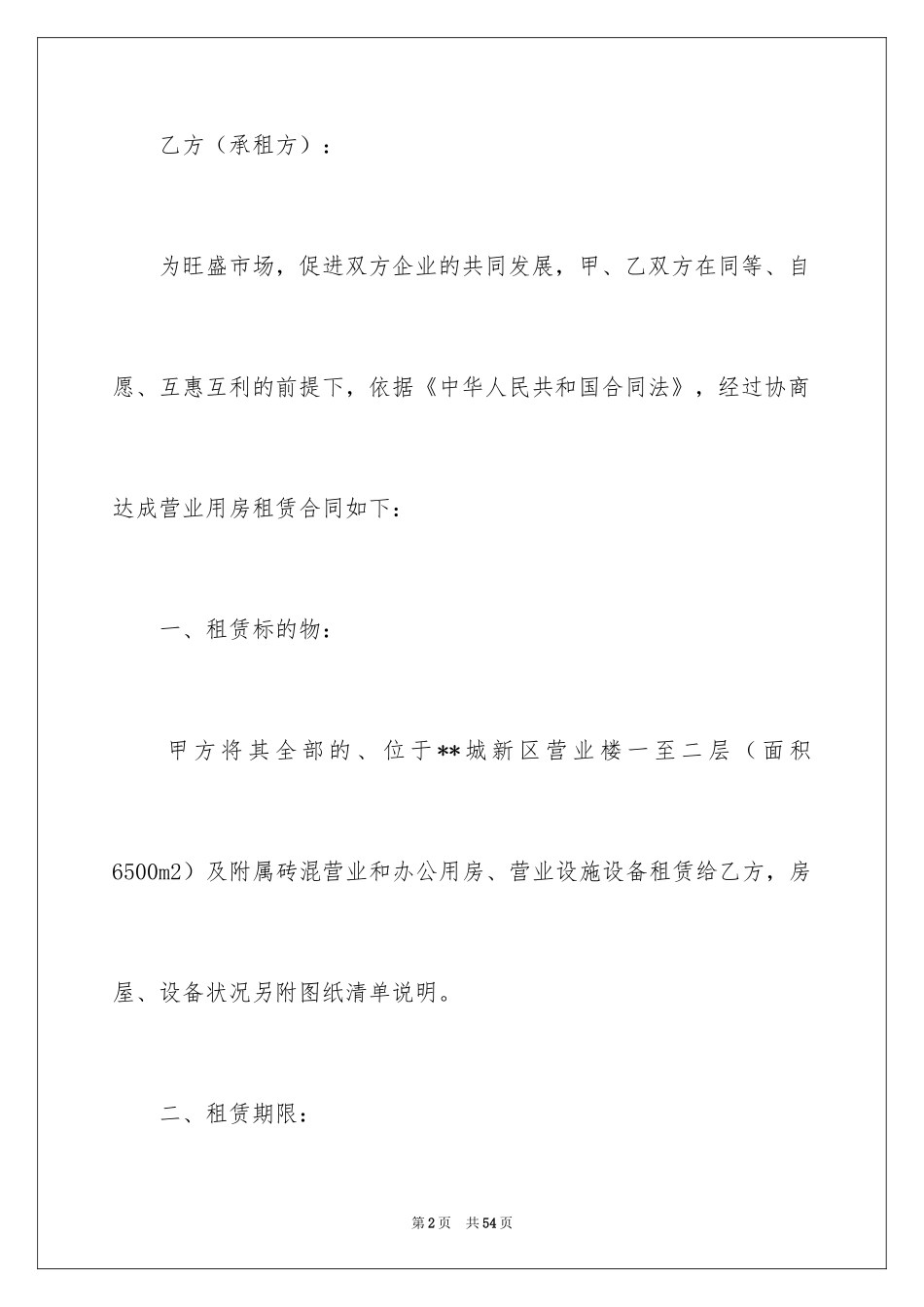 乙方（承租方）：

为旺盛市场，促进双方企业的共同发展，甲、乙双方在同等、自愿、互惠互利的前提下，依据《中华人民共和国合同法》，经过协商达成营业用房租赁合同如下：

一、租赁标的物：

甲方将其全部的、位于**城新区营业楼一至二层（面积6500m2）及附属砖混营业和办公用房、营业设施设备租赁给乙方，房屋、设备状况另附图纸清单说明。

二、租赁期限：

第2页　共54页